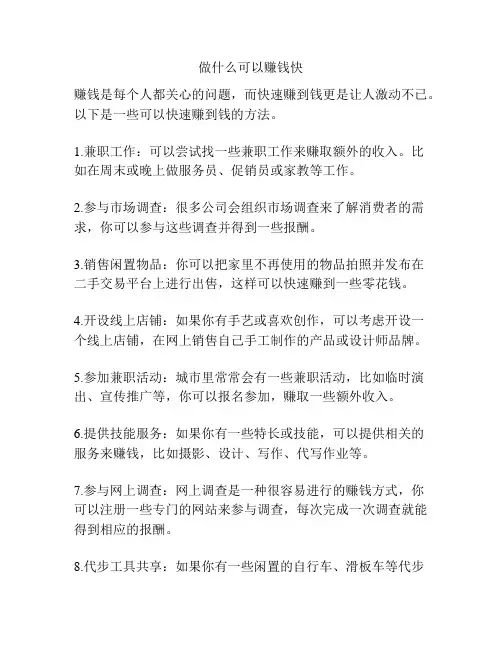 做什么可以赚钱快

赚钱是每个人都关心的问题，而快速赚到钱更是让人激动不已。以下是一些可以快速赚到钱的方法。

1.兼职工作：可以尝试找一些兼职工作来赚取额外的收入。比如在周末或晚上做服务员、促销员或家教等工作。

2.参与市场调查：很多公司会组织市场调查来了解消费者的需求，你可以参与这些调查并得到一些报酬。

3.销售闲置物品：你可以把家里不再使用的物品拍照并发布在二手交易平台上进行出售，这样可以快速赚到一些零花钱。

4.开设线上店铺：如果你有手艺或喜欢创作，可以考虑开设一个线上店铺，在网上销售自己手工制作的产品或设计师品牌。

5.参加兼职活动：城市里常常会有一些兼职活动，比如临时演出、宣传推广等，你可以报名参加，赚取一些额外收入。

6.提供技能服务：如果你有一些特长或技能，可以提供相关的服务来赚钱，比如摄影、设计、写作、代写作业等。

7.参与网上调查：网上调查是一种很容易进行的赚钱方式，你可以注册一些专门的网站来参与调查，每次完成一次调查就能得到相应的报酬。

8.代步工具共享：如果你有一些闲置的自行车、滑板车等代步